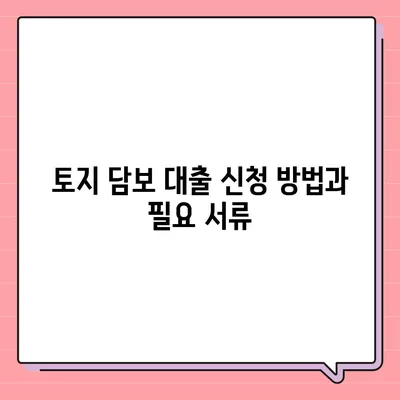 토지 담보 대출 신청 방법과 필요 서류